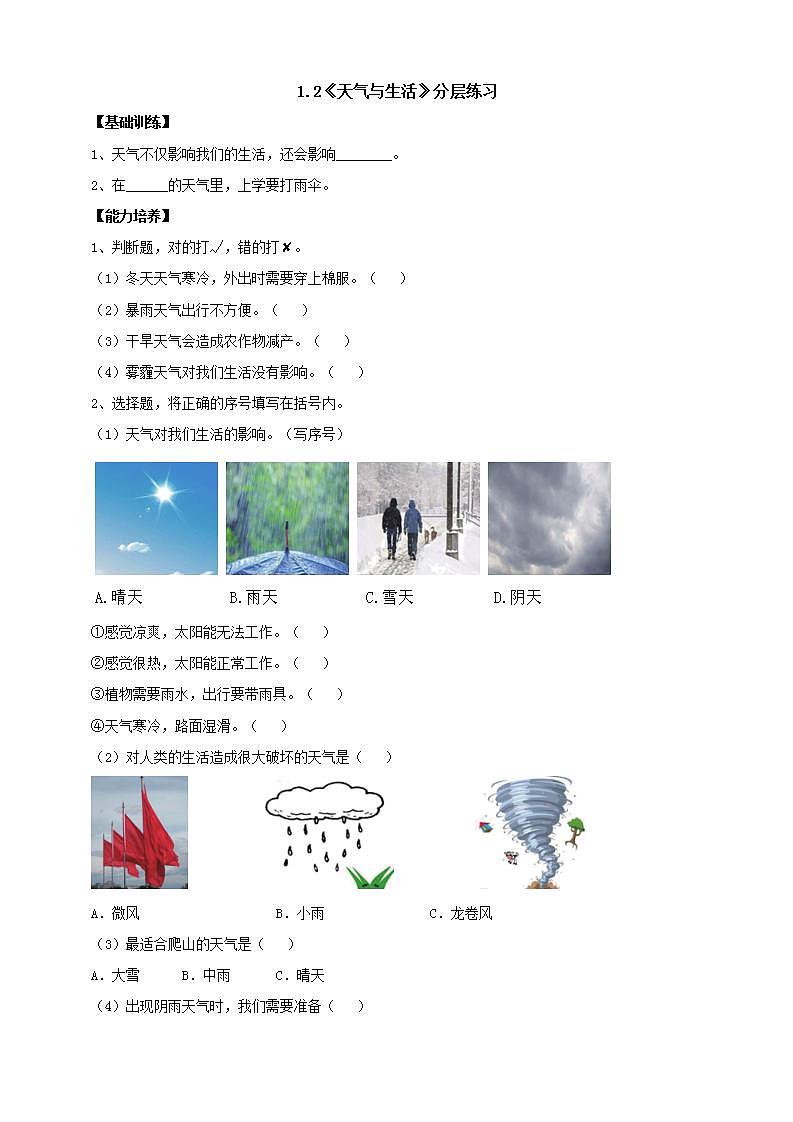 1.2《天气与生活》分层练习

【基础训练】

1、天气不仅影响我们的生活，还会影响________。

2、在______的天气里，上学要打雨伞。

【能力培养】

1、判断题，对的打✓，错的打✘。

（1）冬天天气寒冷，外出时需要穿上棉服。（　）

（2）暴雨天气出行不方便。（　）

（3）干旱天气会造成农作物减产。（　）

（4）雾霾天气对我们生活没有影响。（　）

2、选择题，将正确的序号填写在括号内。

（1）天气对我们生活的影响。（写序号）

A.晴天　　B.雨天　　C.雪天　　D.阴天

①感觉凉爽，太阳能无法工作。（　）

②感觉很热，太阳能正常工作。（　）

③植物需要雨水，出行要带雨具。（　）

④天气寒冷，路面湿滑。（　）

（2）对人类的生活造成很大破坏的天气是（　）

A．微风　　B．小雨　　C．龙卷风

（3）最适合爬山的天气是（　）

A．大雪　　B．中雨　　C．晴天

（4）出现阴雨天气时，我们需要准备（　）